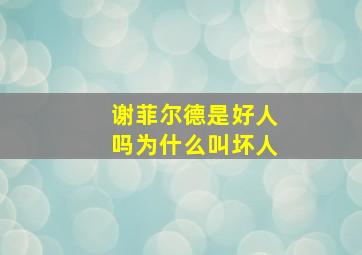 谢菲尔德是好人吗为什么叫坏人